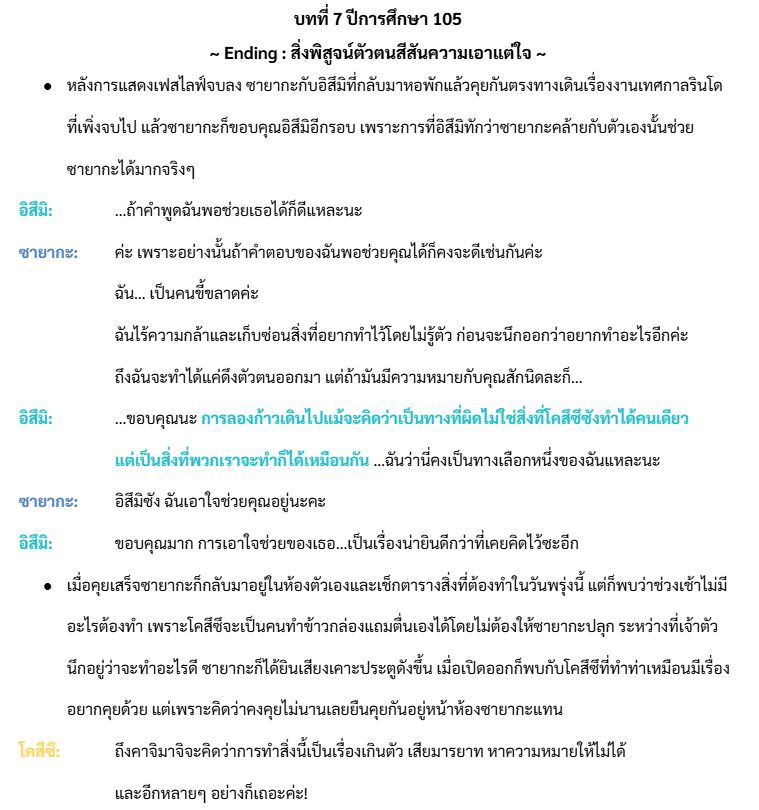 บทที่ 7 ปีการศึกษา 105

~ Ending : สิ่งพิสูจน์ตัวตนสีสันความเอาแต่ใจ ~

● หลังการแสดงเฟสไลฟ์จบลง ซายากะกับอิสึมิที่กลับมาหอพักแล้วคุยกันตรงทางเดินเรื่องงานเทศกาลรินโดที่เพิ่งจบไป แล้วซายากะก็ขอบคุณอิสึมิอีกรอบ เพราะการที่อิสึมิทักว่าซายากะคล้ายกับตัวเองนั้นช่วยซายากะได้มากจริงๆ

อิสึมิ: ...ถ้าคำพูดฉันพอช่วยเธอได้ก็ดีแหละนะ

ซายากะ: ค่ะ เพราะอย่างนั้นถ้าคำตอบของฉันพอช่วยคุณได้ก็คงจะดีเช่นกันค่ะ

ฉัน... เป็นคนขี้ขลาดค่ะ

ฉันไร้ความกล้าและเก็บซ่อนสิ่งที่อยากทำไว้โดยไม่รู้ตัว ก่อนจะนึกออกว่าอยากทำอะไรอีกค่ะ

ถึงฉันจะทำได้แค่ดึงตัวตนออกมา แต่ถ้ามันมีความหมายกับคุณสักนิดละก็...

อิสึมิ: ...ขอบคุณนะ การลองก้าวเดินไปแม้จะคิดว่าเป็นทางที่ผิดไม่ใช่สิ่งที่โคสึซึซังทำได้คนเดียว แต่เป็นสิ่งที่พวกเราจะทำก็ได้เหมือนกัน ...ฉันว่านี่คงเป็นทางเลือกหนึ่งของฉันแหละนะ

ซายากะ: อิสึมิซัง ฉันเอาใจช่วยคุณอยู่นะคะ

อิสึมิ: ขอบคุณมาก การเอาใจช่วยของเธอ...เป็นเรื่องน่ายินดีกว่าที่เคยคิดไว้ซะอีก

● เมื่อคุยเสร็จซายากะก็กลับมาอยู่ในห้องตัวเองและเช็กตารางสิ่งที่ต้องทำในวันพรุ่งนี้ แต่ก็พบว่าช่วงเช้าไม่มีอะไรต้องทำ เพราะโคสึซึจะเป็นคนทำข้าวกล่องแถมตื่นเองได้โดยไม่ต้องให้ซายากะปลุก ระหว่างที่เจ้าตัวนึกอยู่ว่าจะทำอะไรดี ซายากะก็ได้ยินเสียงเคาะประตูดังขึ้น เมื่อเปิดออกก็พบกับโคสึซึที่ทำท่าเหมือนมีเรื่องอยากคุยด้วย แต่เพราะคิดว่าคงคุยไม่นานเลยยืนคุยกันอยู่หน้าห้องซายากะแทน

โคสึซึ: ถึงคาจิมาจิจะคิดว่าการทำสิ่งนี้เป็นเรื่องเกินตัว เสียมารยาท หาความหมายให้ไม่ได้

และอีกหลายๆ อย่างก็เถอะค่ะ!